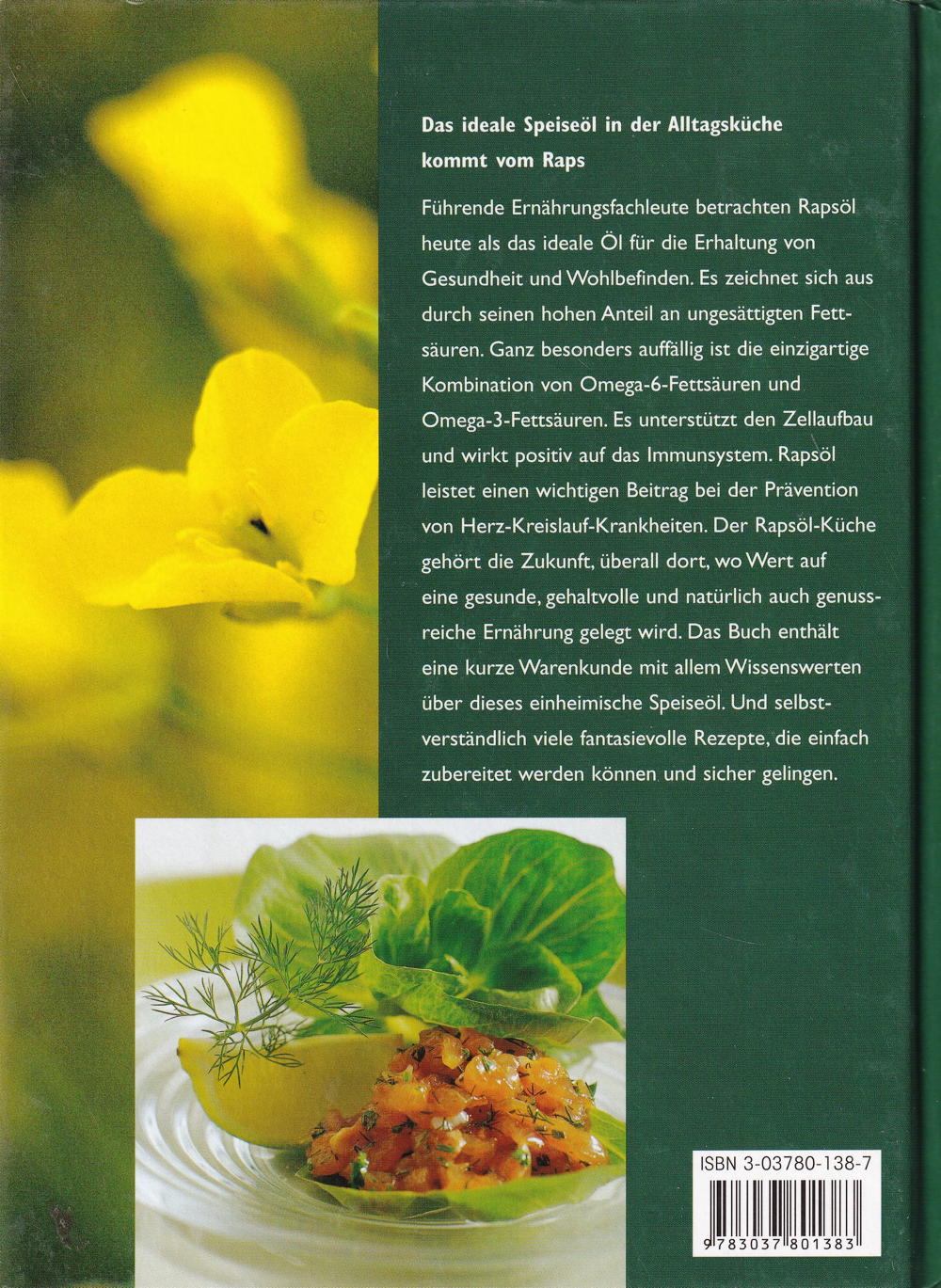 Das ideale Speiseöl in der Alltagsküche kommt vom Raps

Führende Ernährungsfachleute betrachten Rapsöl heute als das ideale Öl für die Erhaltung von Gesundheit und Wohlbefinden. Es zeichnet sich aus durch seinen hohen Anteil an ungesättigten Fettsäuren. Ganz besonders auffällig ist die einzigartige Kombination von Omega-6-Fettsäuren und Omega-3-Fettsäuren. Es unterstützt den Zellaufbau und wirkt positiv auf das Immunsystem. Rapsöl leistet einen wichtigen Beitrag bei der Prävention von Herz-Kreislauf-Krankheiten. Der Rapsöl-Küche gehört die Zukunft, überall dort, wo Wert auf eine gesunde, gehaltvolle und natürlich auch genussreiche Ernährung gelegt wird. Das Buch enthält eine kurze Warenkunde mit allem Wissenswerten über dieses einheimische Speiseöl. Und selbstverständlich viele fantasievolle Rezepte, die einfach zubereitet werden können und sicher gelingen.

ISBN 3-03780-138-7

9783037801383